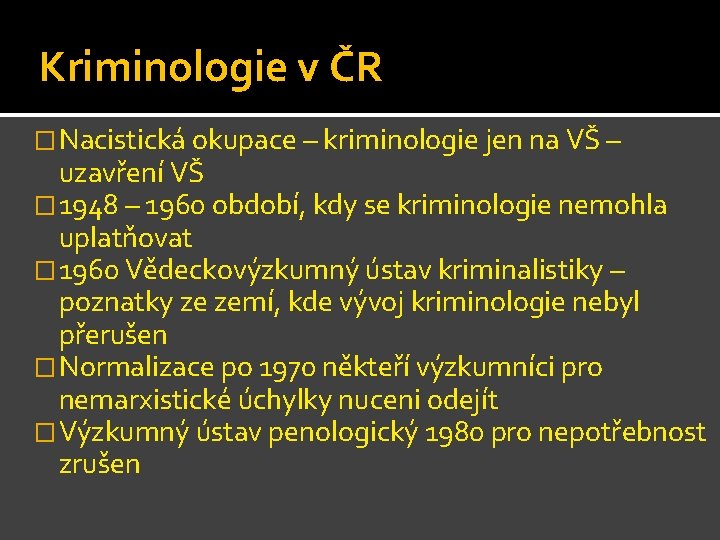 Kriminologie v ČR

□ Nacistická okupace – kriminologie jen na VŠ – uzavření VŠ
□ 1948 – 1960 období, kdy se kriminologie nemohla uplatňovat
□ 1960 Vědeckovýzkumný ústav kriminalistiky – poznatky ze zemí, kde vývoj kriminologie nebyl přerušen
□ Normalizace po 1970 někteří výzkumníci pro nemarxistické úchylky nuceni odejít
□ Výzkumný ústav penologický 1980 pro nepotřebnost zrušen